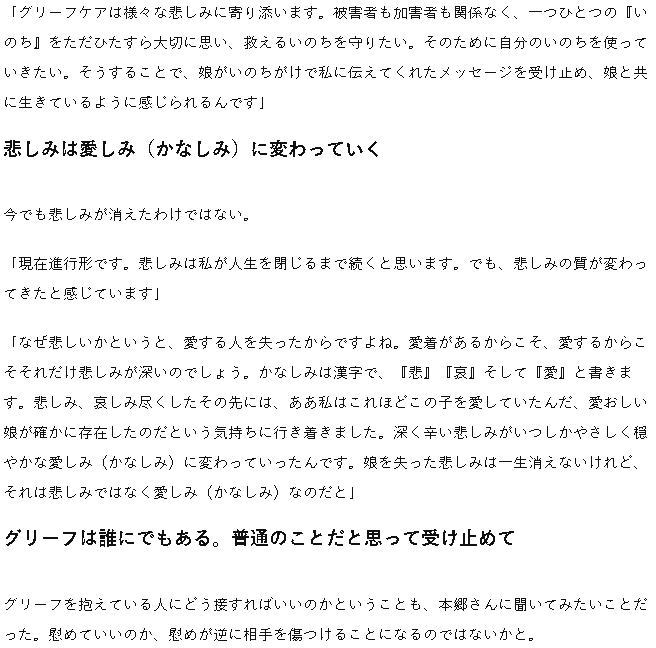 「グリーフケアは様々な悲しみに寄り添います。被害者も加害者も関係なく、一つひとつの『いのち』をただひたすら大切に思い、救えるいのちを守りたい。そのために自分のいのちを使っていきたい。そうすることで、娘がいのちがけで私に伝えてくれたメッセージを受け止め、娘と共に生きているように感じられるんです」

悲しみは愛しみ（かなしみ）に変わっていく

今でも悲しみが消えたわけではない。

「現在進行形です。悲しみは私が人生を閉じるまで続くと思います。でも、悲しみの質が変わってきたと感じています」

「なぜ悲しいかというと、愛する人を失ったからですよね。愛着があるからこそ、愛するからこそそれだけ悲しみが深いのでしょう。かなしみは漢字で、『悲』『哀』そして『愛』と書きます。悲しみ、哀しみ尽くしたその先には、ああ私はこれほどこの子を愛していたんだ、愛おしい娘が確かに存在したのだという気持ちに行き着きました。深く辛い悲しみがいつしかやさしく穏やかな愛しみ（かなしみ）に変わっていったんです。娘を失った悲しみは一生消えないけれど、それは悲しみではなく愛しみ（かなしみ）なのだと」

グリーフは誰にでもある。普通のことだと思って受け止めて

グリーフを抱えている人にどう接すればいいのかということも、本郷さんに聞いてみたいことだった。慰めていいのか、慰めが逆に相手を傷つけることになるのではないかと。